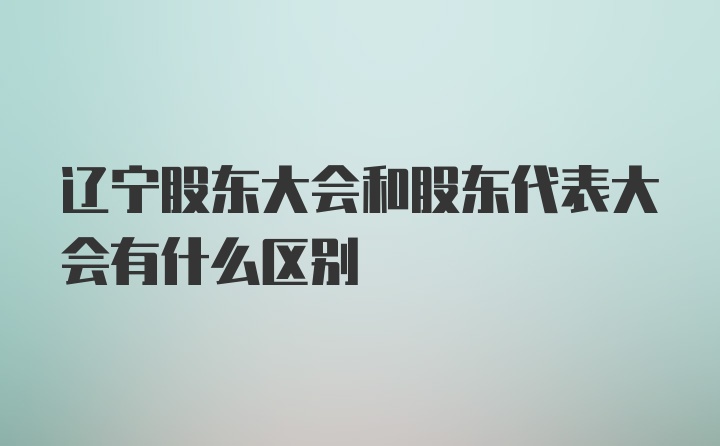 辽宁股东大会和股东代表大会有什么区别